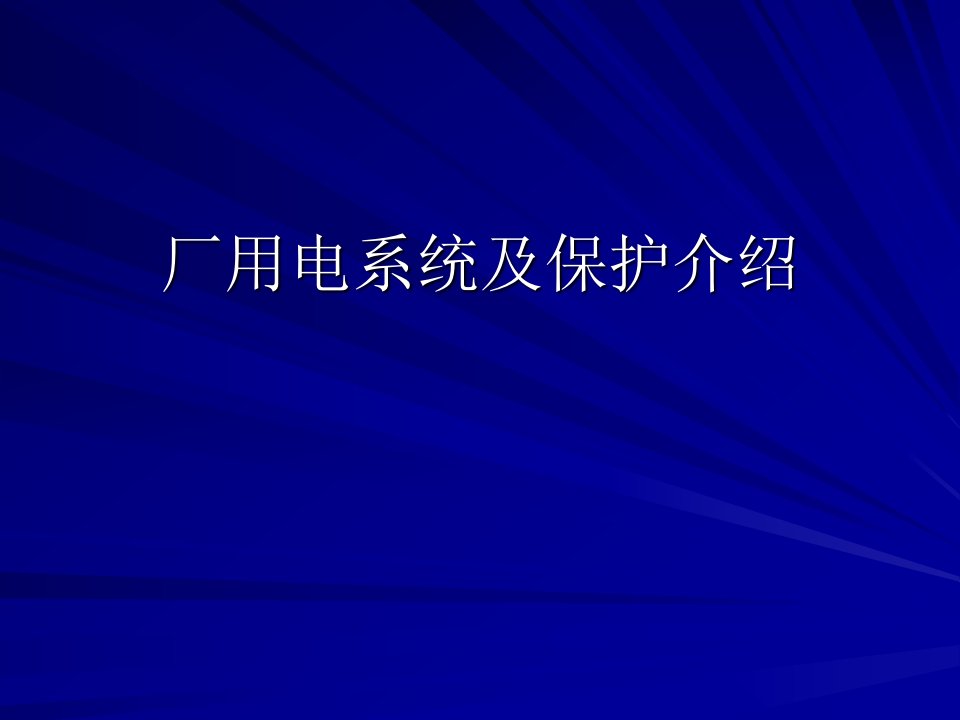 厂用电系统及保护介绍